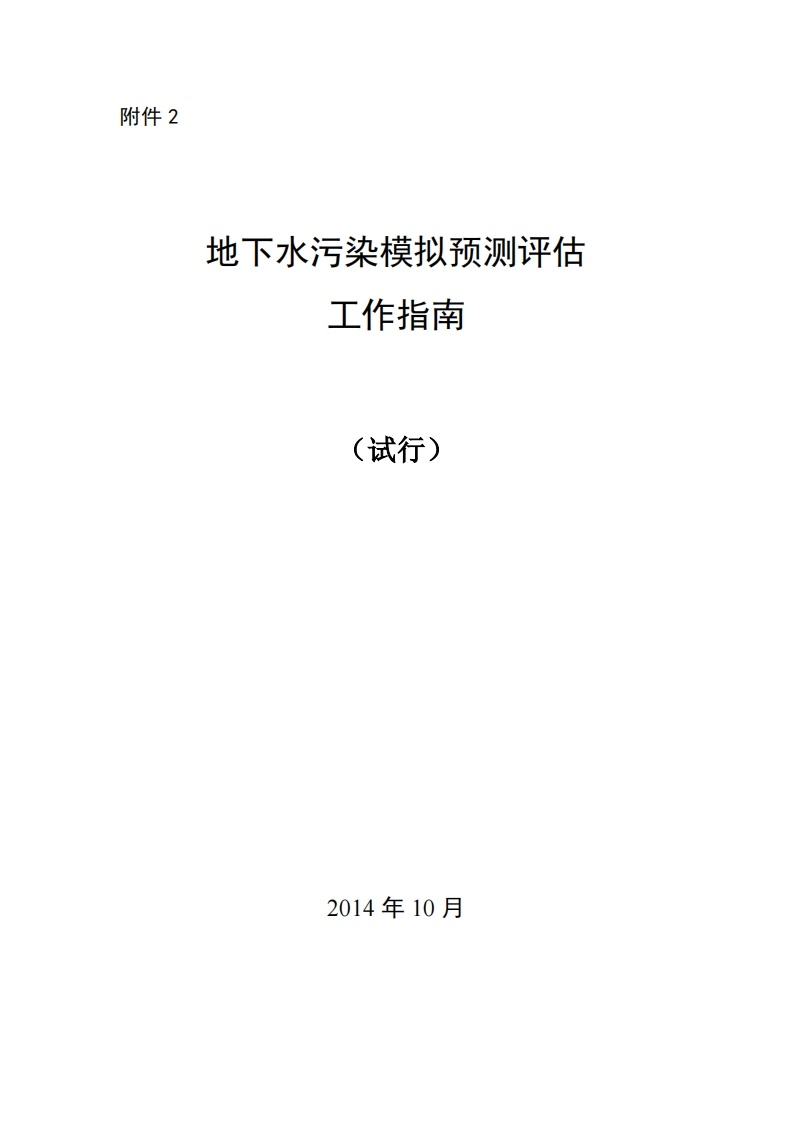 附件 2

地下水污染模拟预测评估
工作指南

（试行）

2014 年 10 月